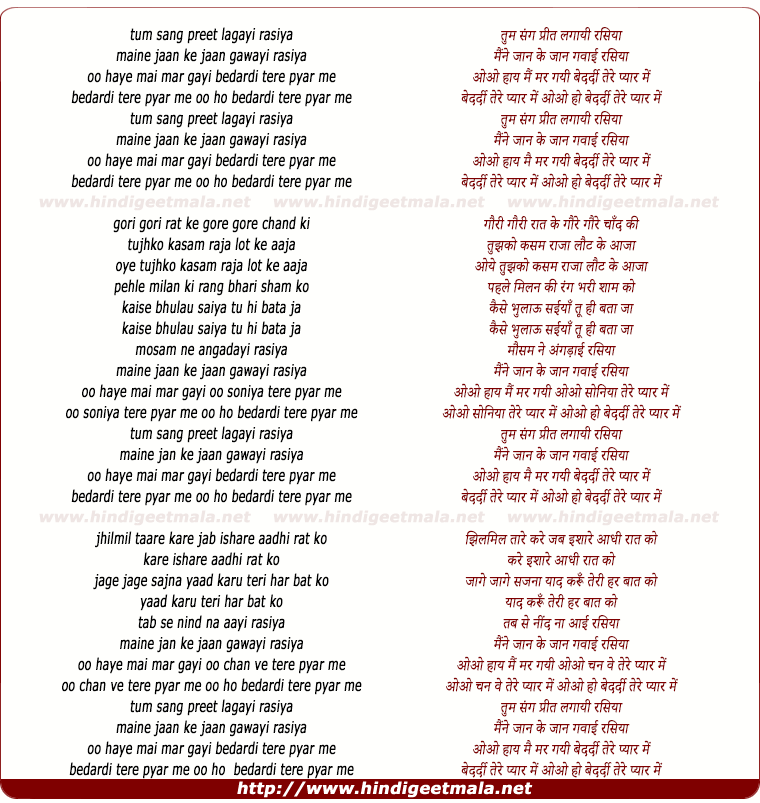 tum sang preet lagayi rasiya
maine jaan ke jaan gawayi rasiya
oo haye mai mar gayi bedardi tere pyar me
bedardi tere pyar me oo ho bedardi tere pyar me
tum sang preet lagayi rasiya
maine jaan ke jaan gawayi rasiya
oo haye mai mar gayi bedardi tere pyar me
bedardi tere pyar me oo ho bedardi tere pyar me

www.hindigeetmala.net www.hindigeetmala.net www.hindigeetmala.net

gori gori rat ke gore gore chand ki
tujhko kasam raja lot ke aaja
oye tujhko kasam raja lot ke aaja
pehle milan ki rang bhari sham ko
kaise bhulau saiya tu hi bata ja
kaise bhulau saiya tu hi bata ja
mosam ne angadayi rasiya
maine jaan ke jaan gawayi rasiya
oo haye mai mar gayi oo soniya tere pyar me
oo soniya tere pyar me oo ho bedardi tere pyar me
tum sang preet lagayi rasiya
maine jan ke jaan gawayi rasiya
oo haye mai mar gayi bedardi tere pyar me
bedardi tere pyar me oo ho bedardi tere pyar me

www.hindigeetmala.net www.hindigeetmala.net www.hindigeetmala.net

jhilmil taare kare jab ishare aadhi rat ko
kare ishare aadhi rat ko
jage jage sajna yaad karu teri har bat ko
yaad karu teri har bat ko
tab se nind na aayi rasiya
maine jan ke jaan gawayi rasiya
oo haye mai mar gayi oo chan ve tere pyar me
oo chan ve tere pyar me oo ho bedardi tere pyar me
tum sang preet lagayi rasiya
maine jaan ke jaan gawayi rasiya
oo haye mai mar gayi bedardi tere pyar me
bedardi tere pyar me oo ho bedardi tere pyar me

तुम संग प्रीत लगायी रसिया
मैंने जान के जान गवाई रसिया
ओओ हाय मैं मर गयी बेदर्दी तेरे प्यार में
बेदर्दी तेरे प्यार में ओओ हो बेदर्दी तेरे प्यार में
तुम संग प्रीत लगायी रसिया
मैंने जान के जान गवाई रसिया
ओओ हाय मै मर गयी बेदर्दी तेरे प्यार में
बेदर्दी तेरे प्यार में ओओ हो बेदर्दी तेरे प्यार में

गौरी गौरी रात के गौरे गौरे चाँद की
तुझको कसम राजा लौट के आजा
ओये तुझको कसम राजा लौट के आजा
पहले मिलन की रंग भरी शाम को
कैसे भुलाऊ सईयाँ तू ही बता जा
कैसे भुलाऊ सईयाँ तू ही बता जा
मौसम ने अंगड़ाई रसिया
मैंने जान के जान गवाई रसिया
ओओ हाय मैं मर गयी ओओ सोनिया तेरे प्यार में
ओओ सोनिया तेरे प्यार में ओओ हो बेदर्दी तेरे प्यार में
तुम संग प्रीत लगायी रसिया
मैंने जान के जान गवाई रसिया
ओओ हाय मै मर गयी बेदर्दी तेरे प्यार में
बेदर्दी तेरे प्यार में ओओ हो बेदर्दी तेरे प्यार में

झिलमिल तारे करे जब इशारे आधी रात को
करे इशारे आधी रात को
जागे जागे सजना याद करूँ तेरी हर बात को
याद करूँ तेरी हर बात को
तब से नींद ना आई रसिया
मैंने जान के जान गवाई रसिया
ओओ हाय मैं मर गयी ओओ चन वे तेरे प्यार में
ओओ चन वे तेरे प्यार में ओओ हो बेदर्दी तेरे प्यार में
तुम संग प्रीत लगायी रसिया
मैंने जान के जान गवाई रसिया
ओओ हाय मै मर गयी बेदर्दी तेरे प्यार में
बेदर्दी तेरे प्यार में ओओ हो बेदर्दी तेरे प्यार में

http://www.hindigeetmala.net